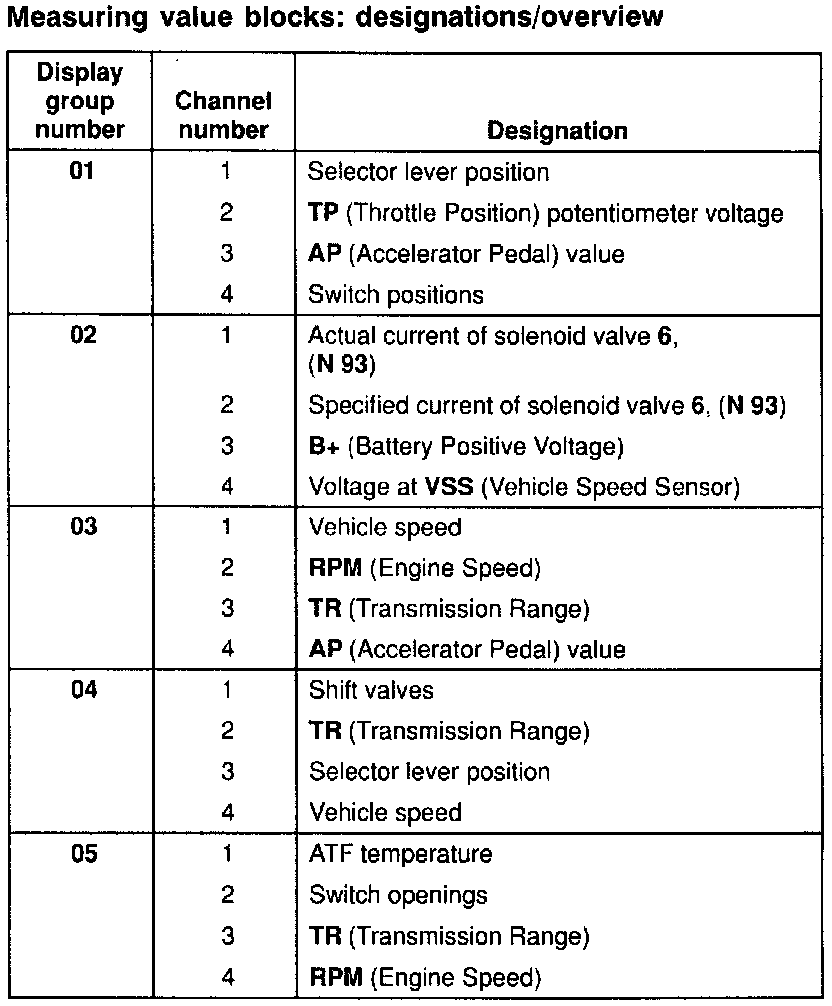 Measuring value blocks: designations/overview

| Display group number | Channel number | Designation |
|---|---|---|
| 01 | 1 | Selector lever position |
| | 2 | TP (Throttle Position) potentiometer voltage |
| | 3 | AP (Accelerator Pedal) value |
| | 4 | Switch positions |
| 02 | 1 | Actual current of solenoid valve 6, (N 93) |
| | 2 | Specified current of solenoid valve 6, (N 93) |
| | 3 | B+ (Battery Positive Voltage) |
| | 4 | Voltage at VSS (Vehicle Speed Sensor) |
| 03 | 1 | Vehicle speed |
| | 2 | RPM (Engine Speed) |
| | 3 | TR (Transmission Range) |
| | 4 | AP (Accelerator Pedal) value |
| 04 | 1 | Shift valves |
| | 2 | TR (Transmission Range) |
| | 3 | Selector lever position |
| | 4 | Vehicle speed |
| 05 | 1 | ATF temperature |
| | 2 | Switch openings |
| | 3 | TR (Transmission Range) |
| | 4 | RPM (Engine Speed) |